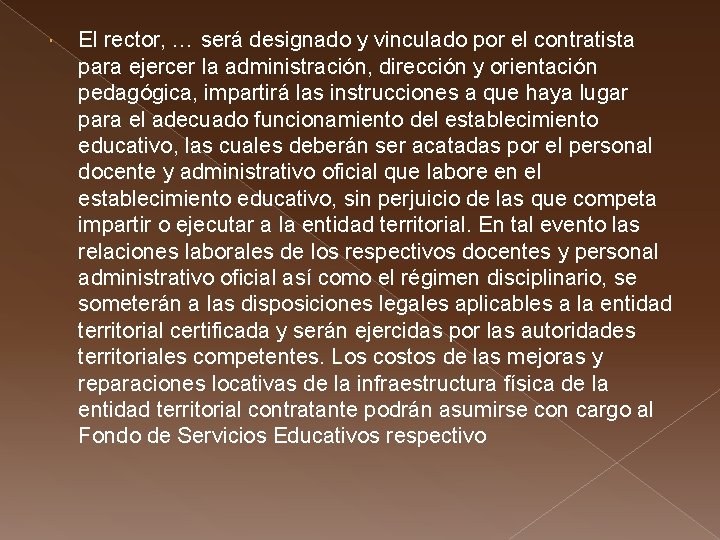 El rector, … será designado y vinculado por el contratista para ejercer la administración, dirección y orientación pedagógica, impartirá las instrucciones a que haya lugar para el adecuado funcionamiento del establecimiento educativo, las cuales deberán ser acatadas por el personal docente y administrativo oficial que labore en el establecimiento educativo, sin perjuicio de las que competa impartir o ejecutar a la entidad territorial. En tal evento las relaciones laborales de los respectivos docentes y personal administrativo oficial así como el régimen disciplinario, se someterán a las disposiciones legales aplicables a la entidad territorial certificada y serán ejercidas por las autoridades territoriales competentes. Los costos de las mejoras y reparaciones locativas de la infraestructura física de la entidad territorial contratante podrán asumirse con cargo al Fondo de Servicios Educativos respectivo